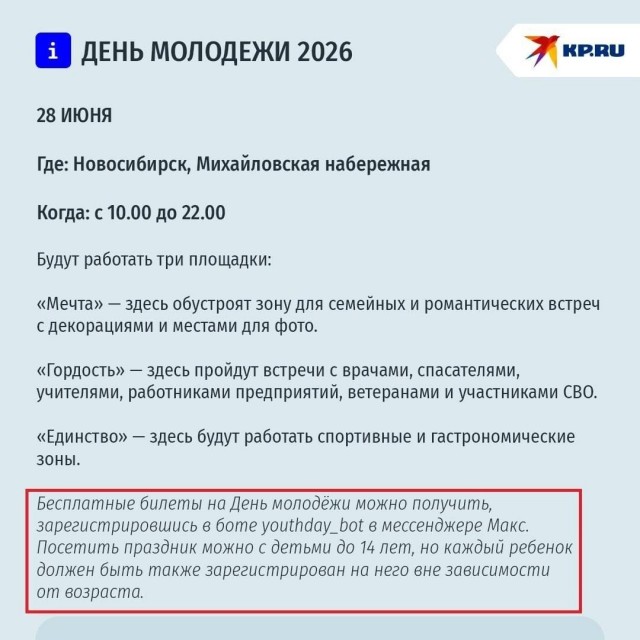 i ДЕНЬ МОЛОДЕЖИ 2026

KP.RU

28 ИЮНЯ

Где: Новосибирск, Михайловская набережная

Когда: с 10.00 до 22.00

Будут работать три площадки:

«Мечта» — здесь обустроят зону для семейных и романтических встреч с декорациями и местами для фото.

«Гордость» — здесь пройдут встречи с врачами, спасателями, учителями, работниками предприятий, ветеранами и участниками СВО.

«Единство» — здесь будут работать спортивные и гастрономические зоны.

Бесплатные билеты на День молодёжи можно получить, зарегистрировшись в боте youthday_bot в мессенджере Макс. Посетить праздник можно с детьми до 14 лет, но каждый ребенок должен быть также зарегистрирован на него вне зависимости от возраста.